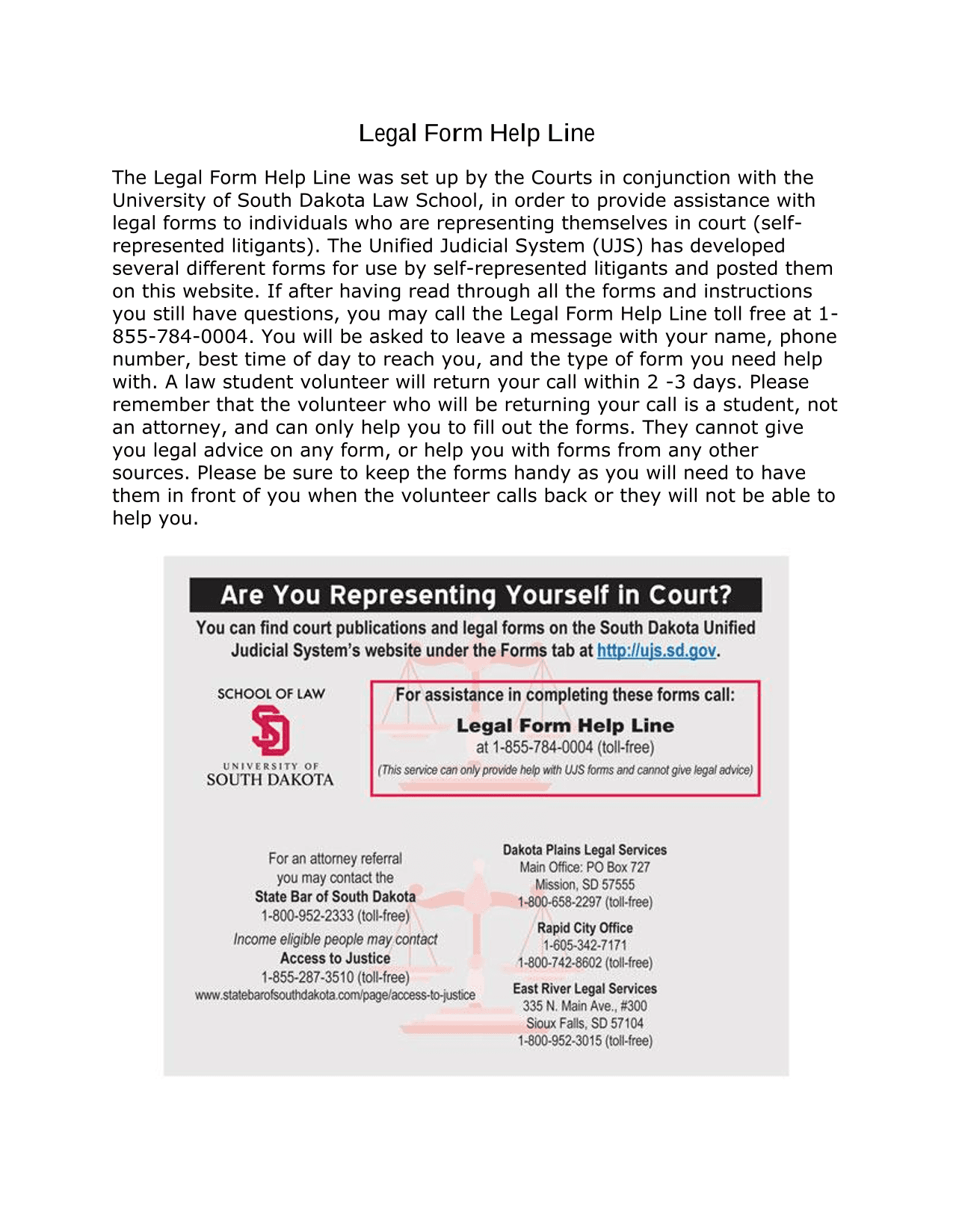 Legal Form Help Line

The Legal Form Help Line was set up by the Courts in conjunction with the University of South Dakota Law School, in order to provide assistance with legal forms to individuals who are representing themselves in court (self-represented litigants). The Unified Judicial System (UJS) has developed several different forms for use by self-represented litigants and posted them on this website. If after having read through all the forms and instructions you still have questions, you may call the Legal Form Help Line toll free at 1-855-784-0004. You will be asked to leave a message with your name, phone number, best time of day to reach you, and the type of form you need help with. A law student volunteer will return your call within 2 -3 days. Please remember that the volunteer who will be returning your call is a student, not an attorney, and can only help you to fill out the forms. They cannot give you legal advice on any form, or help you with forms from any other sources. Please be sure to keep the forms handy as you will need to have them in front of you when the volunteer calls back or they will not be able to help you.

Are You Representing Yourself in Court?

You can find court publications and legal forms on the South Dakota Unified Judicial System's website under the Forms tab at http://ujs.sd.gov.

SCHOOL OF LAW
SD
UNIVERSITY OF
SOUTH DAKOTA

For assistance in completing these forms call:
Legal Form Help Line
at 1-855-784-0004 (toll-free)
(This service can only provide help with UJS forms and cannot give legal advice)

For an attorney referral you may contact the
State Bar of South Dakota
1-800-952-2333 (toll-free)
Income eligible people may contact
Access to Justice
1-855-287-3510 (toll-free)
www.statebarofsouthdakota.com/page/access-to-justice

Dakota Plains Legal Services
Main Office: PO Box 727
Mission, SD 57555
1-800-658-2297 (toll-free)
Rapid City Office
1-605-342-7171
1-800-742-8602 (toll-free)
East River Legal Services
335 N. Main Ave., #300
Sioux Falls, SD 57104
1-800-952-3015 (toll-free)